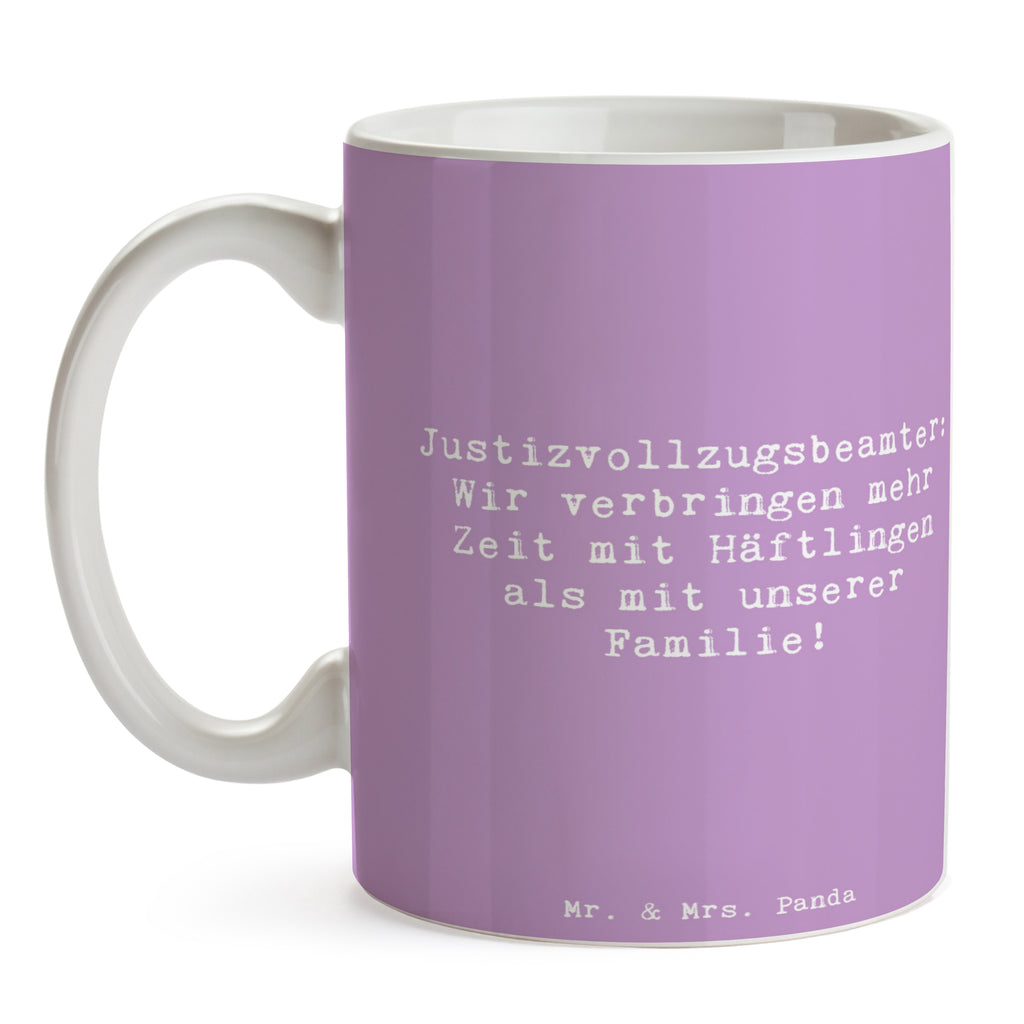 Justizvollzugsbeamter: Wir verbringen mehr Zeit mit Häftlingen als mit unserer Familie!

Mr. & Mrs. Panda